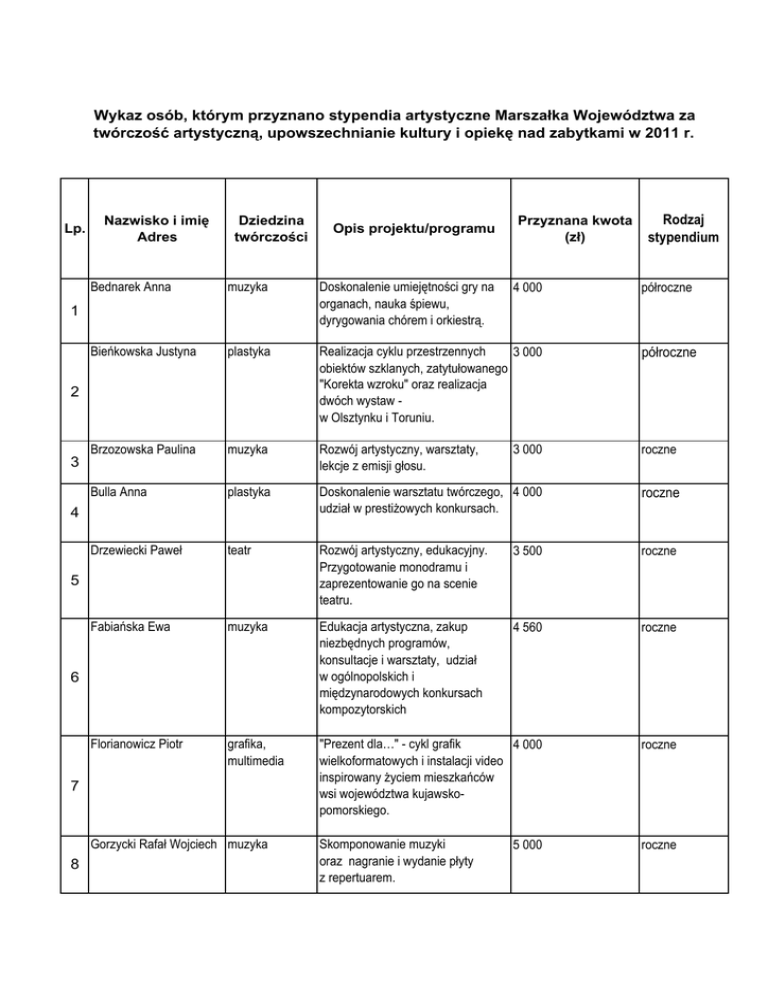 Wykaz osób, którym przyznano stypendia artystyczne Marszałka Województwa za twórczość artystyczną, upowszechnianie kultury i opiekę nad zabytkami w 2011 r.

| Lp. | Nazwisko i imię Adres | Dziedzina twórczości | Opis projektu/programu | Przyznana kwota (zł) | Rodzaj stypendium |
|---|---|---|---|---|---|
| 1 | Bednarek Anna | muzyka | Doskonalenie umiejętności gry na organach, nauka śpiewu, dyrygowania chórem i orkiestrą. | 4 000 | półroczne |
| 2 | Bieńkowska Justyna | plastyka | Realizacja cyklu przestrzennych obiektów szklanych, zatytułowanego "Korekta wzroku" oraz realizacja dwóch wystaw - w Olsztynku i Toruniu. | 3 000 | półroczne |
| 3 | Brzozowska Paulina | muzyka | Rozwój artystyczny, warsztaty, lekcje z emisji głosu. | 3 000 | roczne |
| 4 | Bulla Anna | plastyka | Doskonalenie warsztatu twórczego, udział w prestiżowych konkursach. | 4 000 | roczne |
| 5 | Drzewiecki Paweł | teatr | Rozwój artystyczny, edukacyjny. Przygotowanie monodramu i zaprezentowanie go na scenie teatru. | 3 500 | roczne |
| 6 | Fabiańska Ewa | muzyka | Edukacja artystyczna, zakup niezbędnych programów, konsultacje i warsztaty, udział w ogólnopolskich i międzynarodowych konkursach kompozytorskich | 4 560 | roczne |
| 7 | Florianowicz Piotr | grafika, multimedia | "Prezent dla…" - cykl grafik wielkoformatowych i instalacji video inspirowany życiem mieszkańców wsi województwa kujawsko-pomorskiego. | 4 000 | roczne |
| 8 | Gorzycki Rafał Wojciech | muzyka | Skomponowanie muzyki oraz nagranie i wydanie płyty z repertuarem. | 5 000 | roczne |